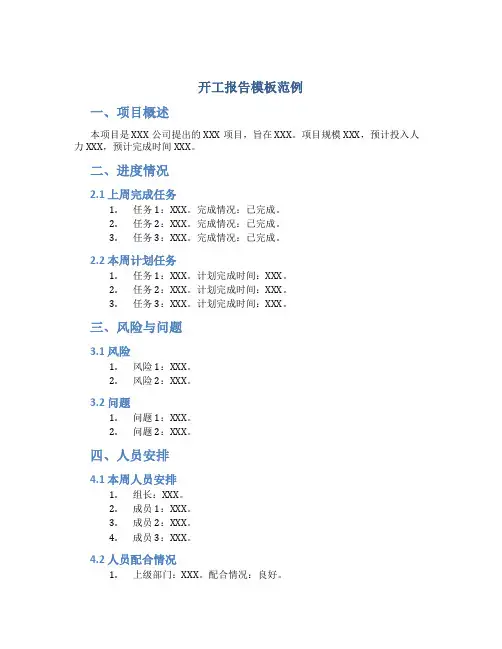 开工报告模板范例

一、项目概述

本项目是 XXX 公司提出的 XXX 项目，旨在 XXX。项目规模 XXX，预计投入人力 XXX，预计完成时间 XXX。

二、进度情况

2.1 上周完成任务

1. 任务 1：XXX。完成情况：已完成。
2. 任务 2：XXX。完成情况：已完成。
3. 任务 3：XXX。完成情况：已完成。

2.2 本周计划任务

1. 任务 1：XXX。计划完成时间：XXX。
2. 任务 2：XXX。计划完成时间：XXX。
3. 任务 3：XXX。计划完成时间：XXX。

三、风险与问题

3.1 风险

1. 风险 1：XXX。
2. 风险 2：XXX。

3.2 问题

1. 问题 1：XXX。
2. 问题 2：XXX。

四、人员安排

4.1 本周人员安排

1. 组长：XXX。
2. 成员 1：XXX。
3. 成员 2：XXX。
4. 成员 3：XXX。

4.2 人员配合情况

1. 上级部门：XXX。配合情况：良好。